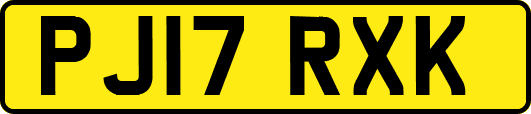 PJ17 RXK